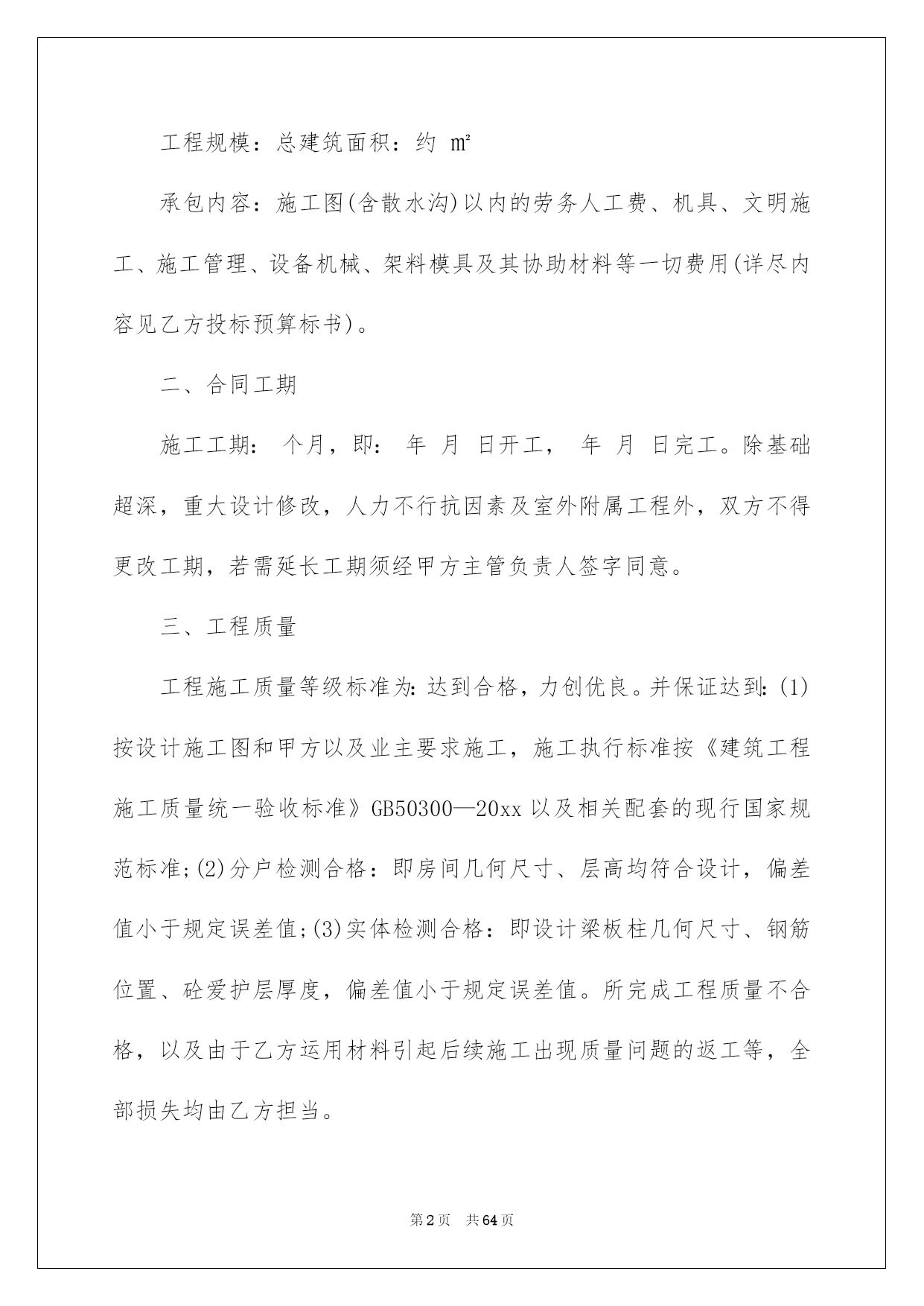 工程规模：总建筑面积：约 m²

承包内容：施工图(含散水沟)以内的劳务人工费、机具、文明施工、施工管理、设备机械、架料模具及其协助材料等一切费用(详尽内容见乙方投标预算标书)。

二、合同工期

施工工期： 个月，即： 年 月 日开工， 年 月 日完工。除基础超深，重大设计修改，人力不行抗因素及室外附属工程外，双方不得更改工期，若需延长工期须经甲方主管负责人签字同意。

三、工程质量

工程施工质量等级标准为:达到合格，力创优良。并保证达到:(1)按设计施工图和甲方以及业主要求施工，施工执行标准按《建筑工程施工质量统一验收标准》GB50300—20xx 以及相关配套的现行国家规范标准;(2)分户检测合格：即房间几何尺寸、层高均符合设计，偏差值小于规定误差值;(3)实体检测合格：即设计梁板柱几何尺寸、钢筋位置、砼爱护层厚度，偏差值小于规定误差值。所完成工程质量不合格，以及由于乙方运用材料引起后续施工出现质量问题的返工等，全部损失均由乙方担当。

第2页 共64页